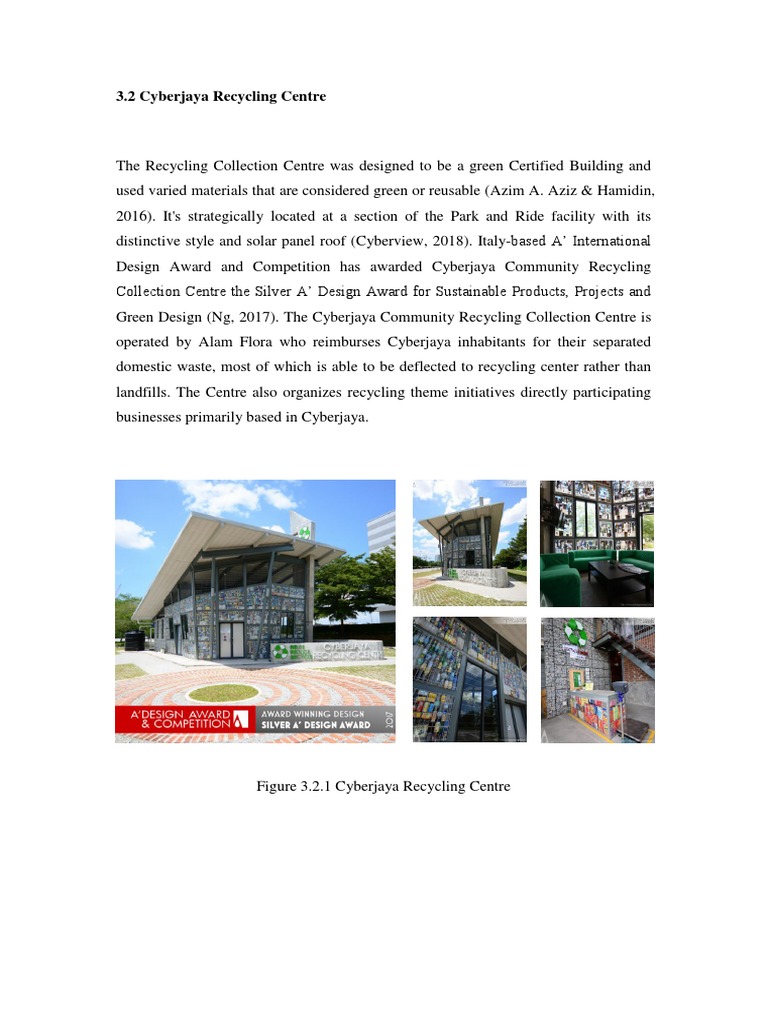 3.2 Cyberjaya Recycling Centre

The Recycling Collection Centre was designed to be a green Certified Building and used varied materials that are considered green or reusable (Azim A. Aziz & Hamidin, 2016). It's strategically located at a section of the Park and Ride facility with its distinctive style and solar panel roof (Cyberview, 2018). Italy-based A' International Design Award and Competition has awarded Cyberjaya Community Recycling Collection Centre the Silver A' Design Award for Sustainable Products, Projects and Green Design (Ng, 2017). The Cyberjaya Community Recycling Collection Centre is operated by Alam Flora who reimburses Cyberjaya inhabitants for their separated domestic waste, most of which is able to be deflected to recycling center rather than landfills. The Centre also organizes recycling theme initiatives directly participating businesses primarily based in Cyberjaya.

CYBERJAYA RECYCLING CENTRE

A'DESIGN AWARD & COMPETITION

AWARD WINNING DESIGN SILVER A' DESIGN AWARD 2017

Figure 3.2.1 Cyberjaya Recycling Centre